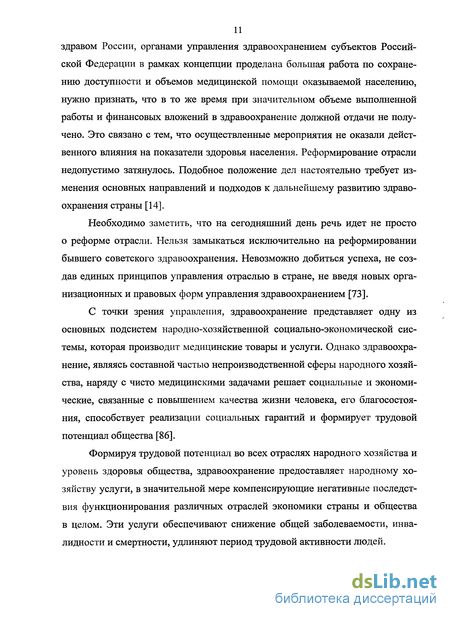 11

здравом России, органами управления здравоохранением субъектов Российской Федерации в рамках концепции проделана большая работа по сохранению доступности и объемов медицинской помощи оказываемой населению, нужно признать, что в то же время при значительном объеме выполненной работы и финансовых вложений в здравоохранение должной отдачи не получено. Это связано с тем, что осуществленные мероприятия не оказали действенного влияния на показатели здоровья населения. Реформирование отрасли недопустимо затянулось. Подобное положение дел настоятельно требует изменения основных направлений и подходов к дальнейшему развитию здравоохранения страны [14].

Необходимо заметить, что на сегодняшний день речь идет не просто о реформе отрасли. Нельзя замыкаться исключительно на реформировании бывшего советского здравоохранения. Невозможно добиться успеха, не создав единых принципов управления отраслью в стране, не введя новых организационных и правовых форм управления здравоохранением [73].

С точки зрения управления, здравоохранение представляет одну из основных подсистем народно-хозяйственной социально-экономической системы, которая производит медицинские товары и услуги. Однако здравоохранение, являясь составной частью непроизводственной сферы народного хозяйства, наряду с чисто медицинскими задачами решает социальные и экономические, связанные с повышением качества жизни человека, его благосостояния, способствует реализации социальных гарантий и формирует трудовой потенциал общества [86].

Формируя трудовой потенциал во всех отраслях народного хозяйства и уровень здоровья общества, здравоохранение предоставляет народному хозяйству услуги, в значительной мере компенсирующие негативные последствия функционирования различных отраслей экономики страны и общества в целом. Эти услуги обеспечивают снижение общей заболеваемости, инвалидности и смертности, удлиняют период трудовой активности людей.

dsLib.net
библиотека диссертаций